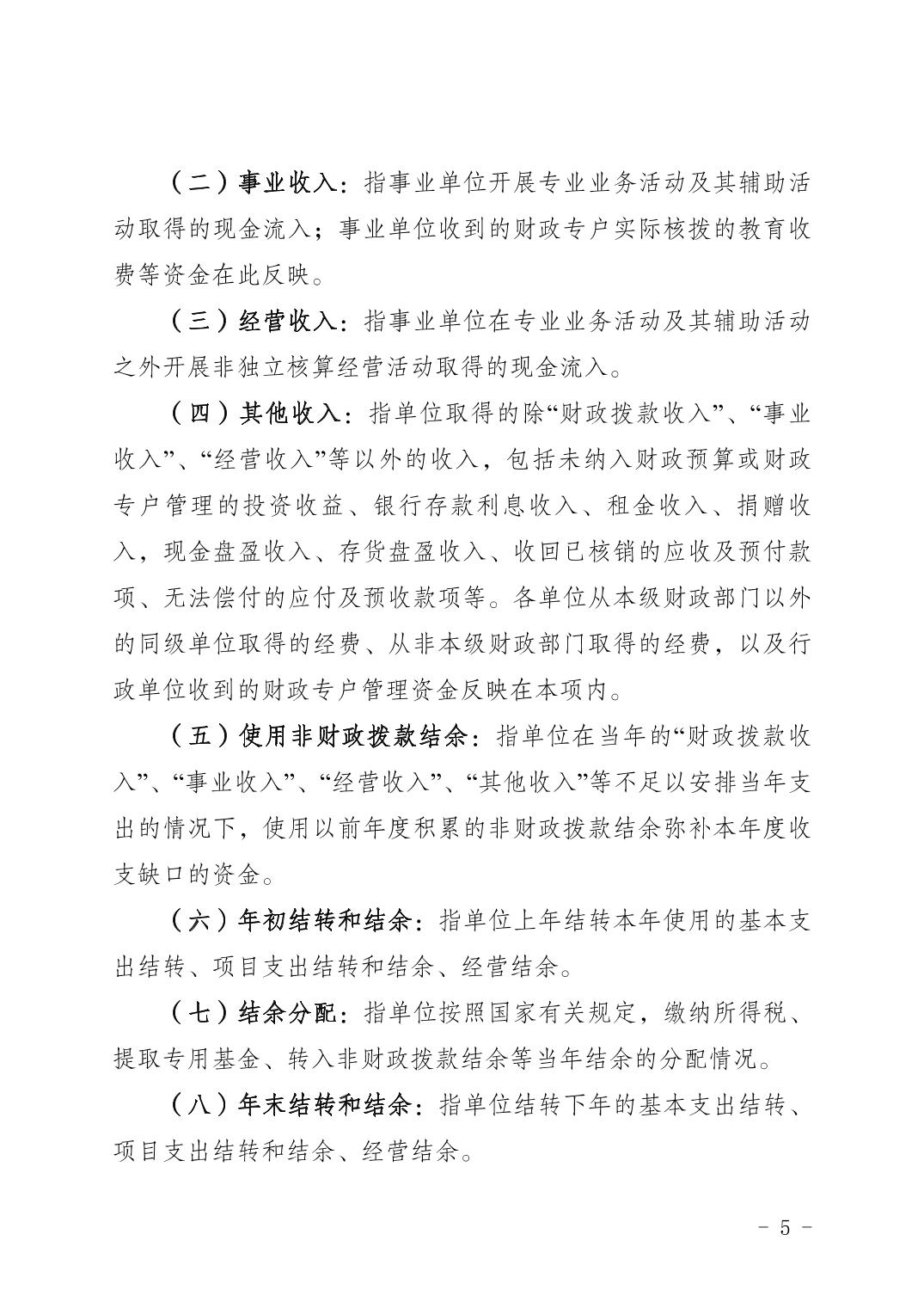 （二）事业收入：指事业单位开展专业业务活动及其辅助活动取得的现金流入；事业单位收到的财政专户实际核拨的教育收费等资金在此反映。

（三）经营收入：指事业单位在专业业务活动及其辅助活动之外开展非独立核算经营活动取得的现金流入。

（四）其他收入：指单位取得的除“财政拨款收入”、“事业收入”、“经营收入”等以外的收入，包括未纳入财政预算或财政专户管理的投资收益、银行存款利息收入、租金收入、捐赠收入，现金盘盈收入、存货盘盈收入、收回已核销的应收及预付款项、无法偿付的应付及预收款项等。各单位从本级财政部门以外的同级单位取得的经费、从非本级财政部门取得的经费，以及行政单位收到的财政专户管理资金反映在本项内。

（五）使用非财政拨款结余：指单位在当年的“财政拨款收入”、“事业收入”、“经营收入”、“其他收入”等不足以安排当年支出的情况下，使用以前年度积累的非财政拨款结余弥补本年度收支缺口的资金。

（六）年初结转和结余：指单位上年结转本年使用的基本支出结转、项目支出结转和结余、经营结余。

（七）结余分配：指单位按照国家有关规定，缴纳所得税、提取专用基金、转入非财政拨款结余等当年结余的分配情况。

（八）年末结转和结余：指单位结转下年的基本支出结转、项目支出结转和结余、经营结余。

- 5 -